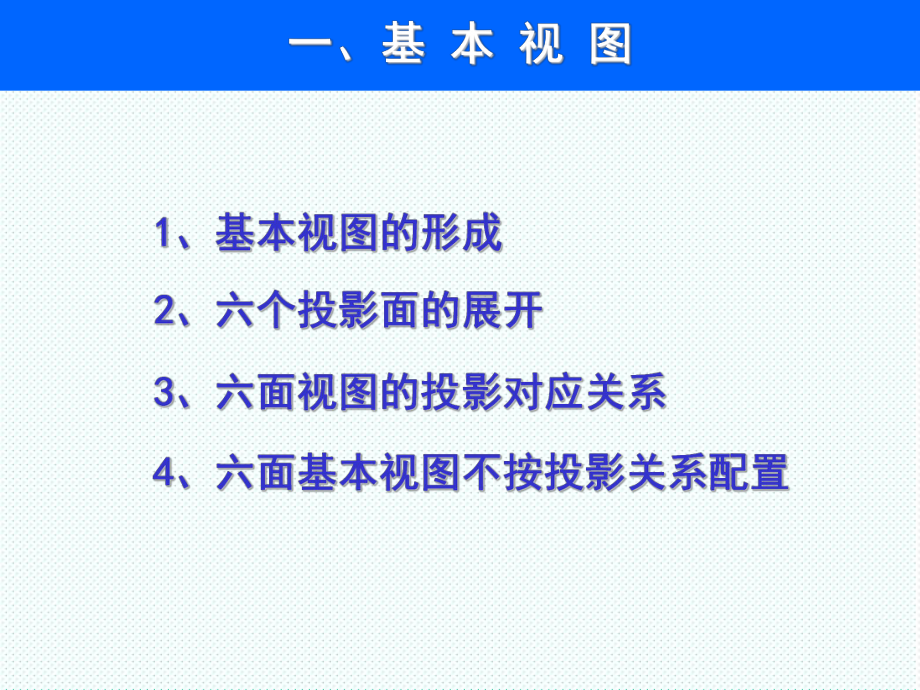 一、基 本 视 图

1、基本视图的形成

2、六个投影面的展开

3、六面视图的投影对应关系

4、六面基本视图不按投影关系配置